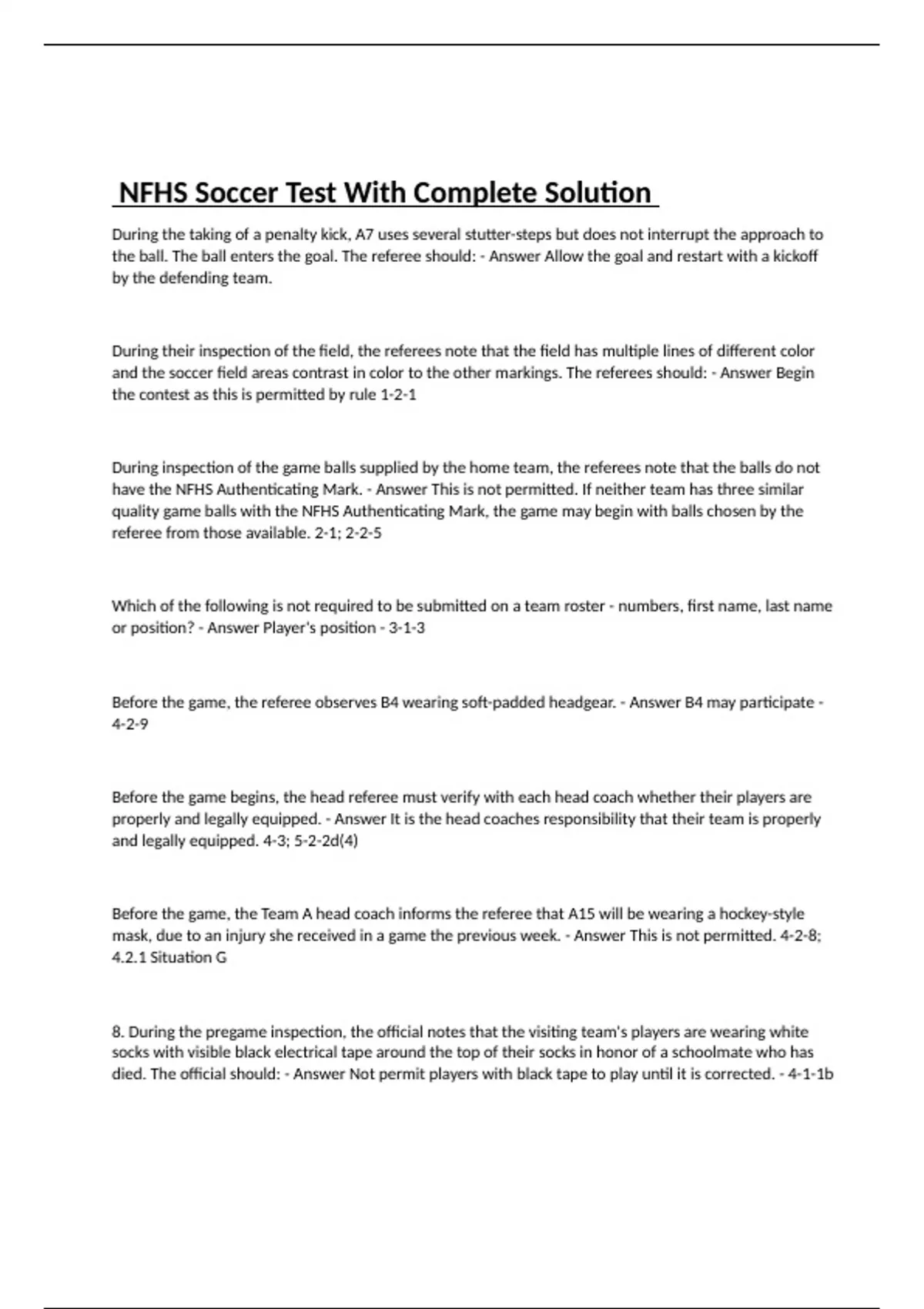 NFHS Soccer Test With Complete Solution

During the taking of a penalty kick, A7 uses several stutter-steps but does not interrupt the approach to the ball. The ball enters the goal. The referee should: - Answer Allow the goal and restart with a kickoff by the defending team.

During their inspection of the field, the referees note that the field has multiple lines of different color and the soccer field areas contrast in color to the other markings. The referees should: - Answer Begin the contest as this is permitted by rule 1-2-1

During inspection of the game balls supplied by the home team, the referees note that the balls do not have the NFHS Authenticating Mark. - Answer This is not permitted. If neither team has three similar quality game balls with the NFHS Authenticating Mark, the game may begin with balls chosen by the referee from those available. 2-1; 2-2-5

Which of the following is not required to be submitted on a team roster - numbers, first name, last name or position? - Answer Player's position - 3-1-3

Before the game, the referee observes B4 wearing soft-padded headgear. - Answer B4 may participate - 4-2-9

Before the game begins, the head referee must verify with each head coach whether their players are properly and legally equipped. - Answer It is the head coaches responsibility that their team is properly and legally equipped. 4-3; 5-2-2d(4)

Before the game, the Team A head coach informs the referee that A15 will be wearing a hockey-style mask, due to an injury she received in a game the previous week. - Answer This is not permitted. 4-2-8; 4.2.1 Situation G

8. During the pregame inspection, the official notes that the visiting team's players are wearing white socks with visible black electrical tape around the top of their socks in honor of a schoolmate who has died. The official should: - Answer Not permit players with black tape to play until it is corrected. - 4-1-1b